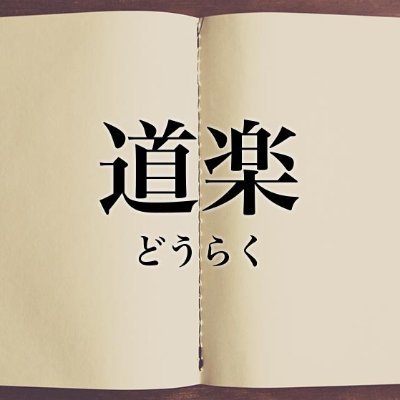 道楽

どうらく